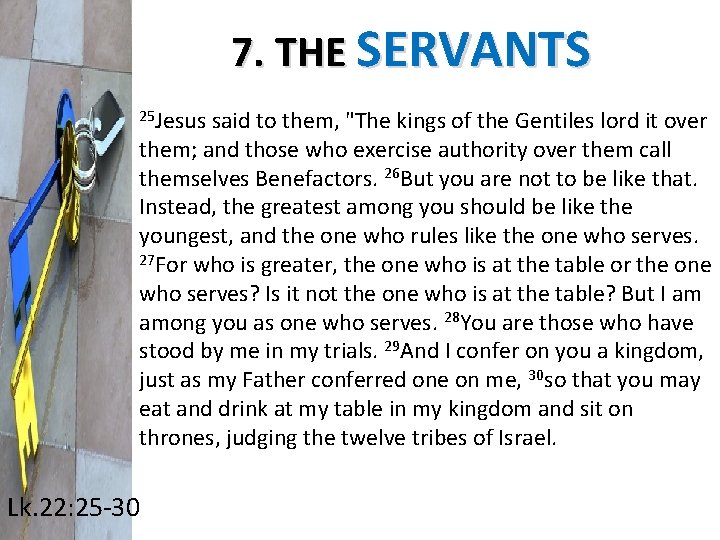 7. THE SERVANTS

$^{25}$Jesus said to them, "The kings of the Gentiles lord it over them; and those who exercise authority over them call themselves Benefactors. $^{26}$But you are not to be like that. Instead, the greatest among you should be like the youngest, and the one who rules like the one who serves. $^{27}$For who is greater, the one who is at the table or the one who serves? Is it not the one who is at the table? But I am among you as one who serves. $^{28}$You are those who have stood by me in my trials. $^{29}$And I confer on you a kingdom, just as my Father conferred one on me, $^{30}$so that you may eat and drink at my table in my kingdom and sit on thrones, judging the twelve tribes of Israel.

Lk.22:25-30